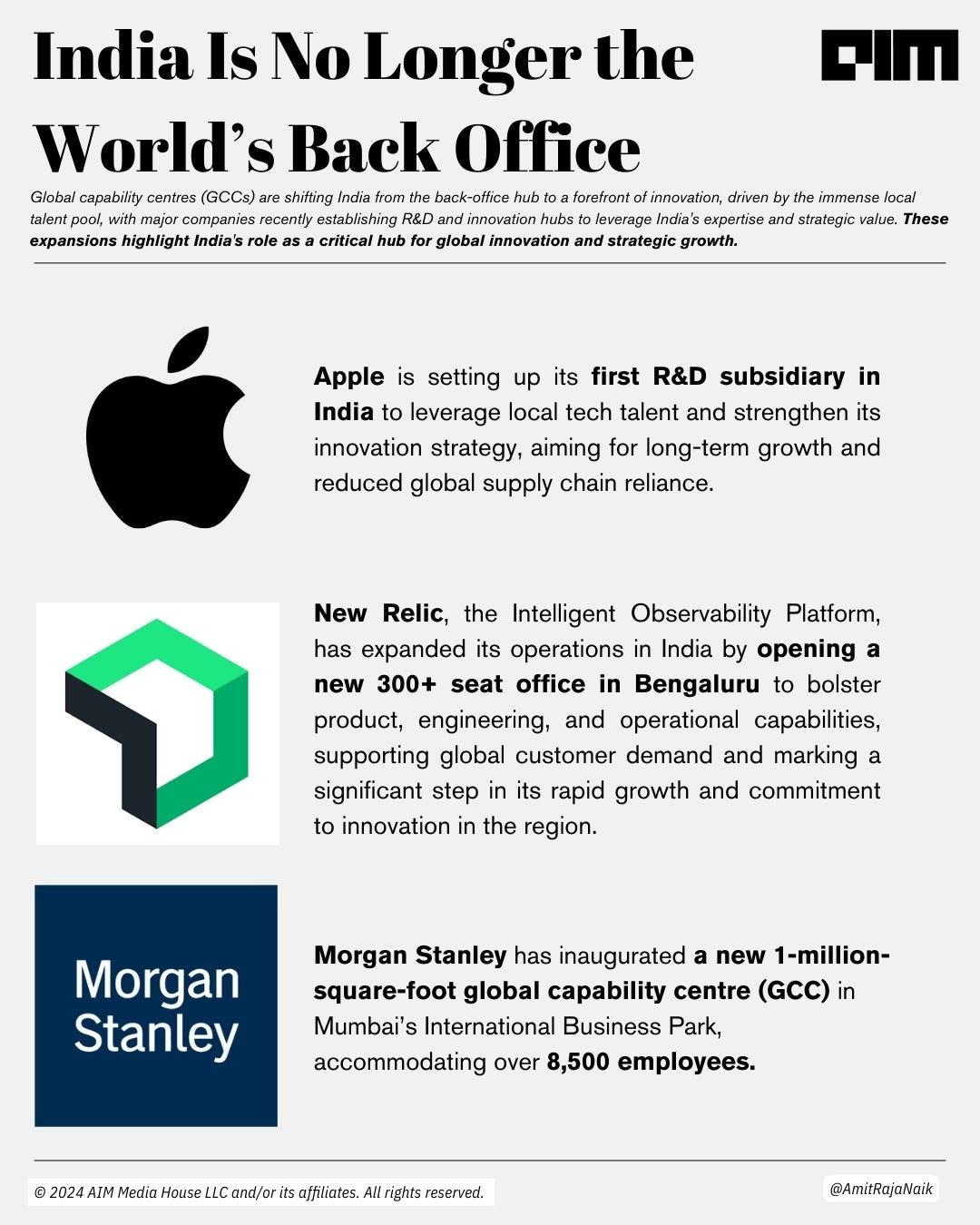 India Is No Longer the World's Back Office

AIM

Global capability centres (GCCs) are shifting India from the back-office hub to a forefront of innovation, driven by the immense local talent pool, with major companies recently establishing R&D and innovation hubs to leverage India's expertise and strategic value. These expansions highlight India's role as a critical hub for global innovation and strategic growth.

Apple is setting up its first R&D subsidiary in India to leverage local tech talent and strengthen its innovation strategy, aiming for long-term growth and reduced global supply chain reliance.

New Relic, the Intelligent Observability Platform, has expanded its operations in India by opening a new 300+ seat office in Bengaluru to bolster product, engineering, and operational capabilities, supporting global customer demand and marking a significant step in its rapid growth and commitment to innovation in the region.

Morgan Stanley

Morgan Stanley has inaugurated a new 1-million-square-foot global capability centre (GCC) in Mumbai's International Business Park, accommodating over 8,500 employees.

© 2024 AIM Media House LLC and/or its affiliates. All rights reserved.

@AmitRajaNaik